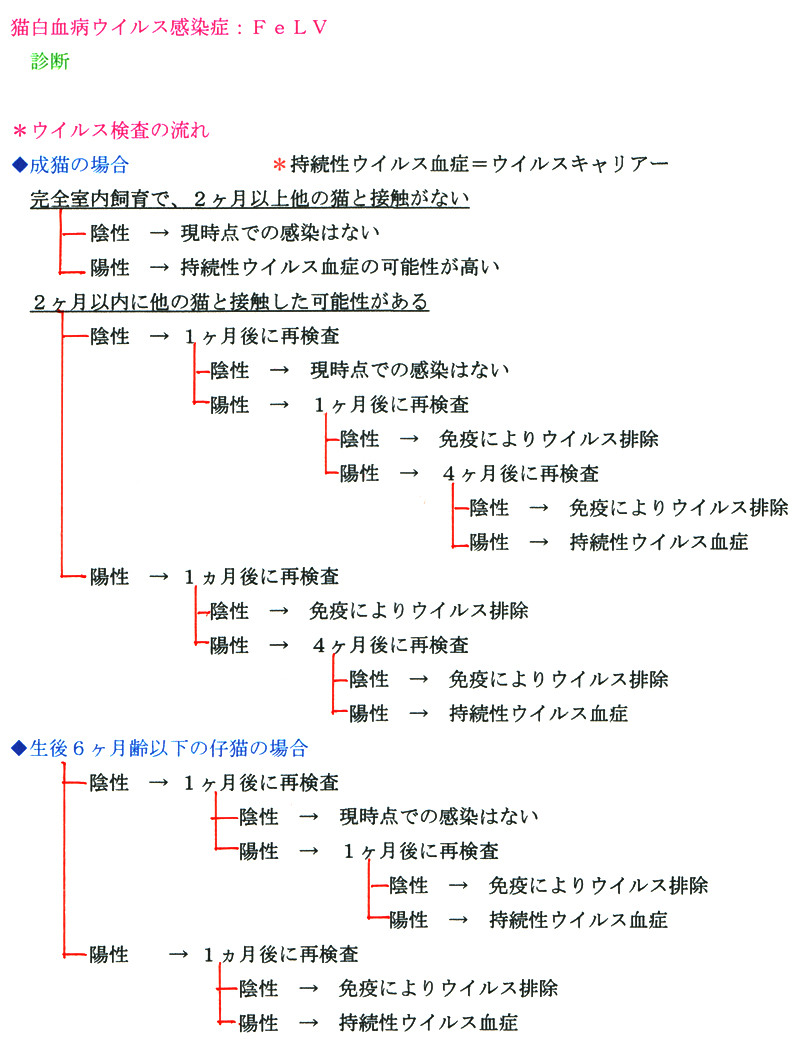 猫白血病ウイルス感染症：ＦｅＬＶ
診断

＊ウイルス検査の流れ
◆成猫の場合　　＊持続性ウイルス血症＝ウイルスキャリアー

完全室内飼育で、２ヶ月以上他の猫と接触がない
陰性 → 現時点での感染はない
陽性 → 持続性ウイルス血症の可能性が高い

２ヶ月以内に他の猫と接触した可能性がある
陰性 → １ヶ月後に再検査
陰性 → 現時点での感染はない
陽性 → １ヶ月後に再検査
陰性 → 免疫によりウイルス排除
陽性 → ４ヶ月後に再検査
陰性 → 免疫によりウイルス排除
陽性 → 持続性ウイルス血症
陽性 → １ヵ月後に再検査
陰性 → 免疫によりウイルス排除
陽性 → ４ヶ月後に再検査
陰性 → 免疫によりウイルス排除
陽性 → 持続性ウイルス血症

◆生後６ヶ月齢以下の仔猫の場合
陰性 → １ヶ月後に再検査
陰性 → 現時点での感染はない
陽性 → １ヶ月後に再検査
陰性 → 免疫によりウイルス排除
陽性 → 持続性ウイルス血症
陽性 → １ヵ月後に再検査
陰性 → 免疫によりウイルス排除
陽性 → 持続性ウイルス血症